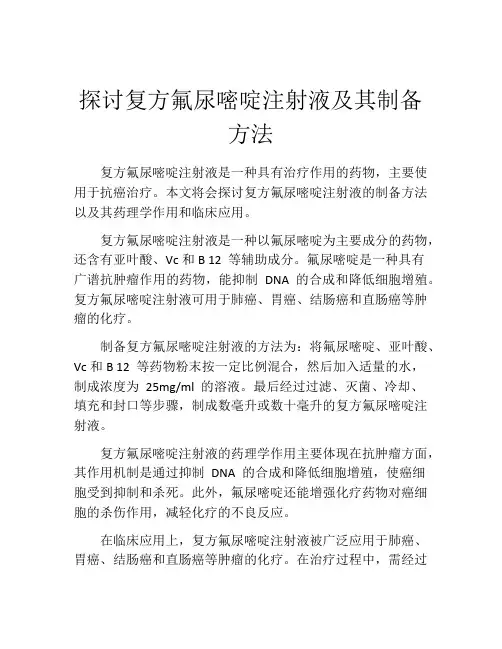 探讨复方氟尿嘧啶注射液及其制备方法

复方氟尿嘧啶注射液是一种具有治疗作用的药物，主要使用于抗癌治疗。本文将会探讨复方氟尿嘧啶注射液的制备方法以及其药理学作用和临床应用。

复方氟尿嘧啶注射液是一种以氟尿嘧啶为主要成分的药物，还含有亚叶酸、Vc 和 B 12 等辅助成分。氟尿嘧啶是一种具有广谱抗肿瘤作用的药物，能抑制 DNA 的合成和降低细胞增殖。复方氟尿嘧啶注射液可用于肺癌、胃癌、结肠癌和直肠癌等肿瘤的化疗。

制备复方氟尿嘧啶注射液的方法为：将氟尿嘧啶、亚叶酸、Vc 和 B 12 等药物粉末按一定比例混合，然后加入适量的水，制成浓度为 25mg/ml 的溶液。最后经过过滤、灭菌、冷却、填充和封口等步骤，制成数毫升或数十毫升的复方氟尿嘧啶注射液。

复方氟尿嘧啶注射液的药理学作用主要体现在抗肿瘤方面，其作用机制是通过抑制 DNA 的合成和降低细胞增殖，使癌细胞受到抑制和杀死。此外，氟尿嘧啶还能增强化疗药物对癌细胞的杀伤作用，减轻化疗的不良反应。

在临床应用上，复方氟尿嘧啶注射液被广泛应用于肺癌、胃癌、结肠癌和直肠癌等肿瘤的化疗。在治疗过程中，需经过